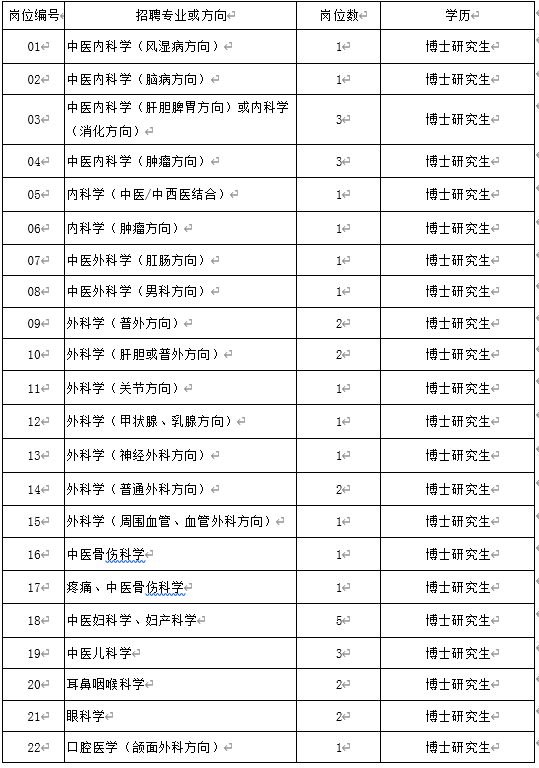 | 岗位编号 | 招聘专业或方向 | 岗位数 | 学历 |
|---|---|---|---|
| 01 | 中医内科学（风湿病方向） | 1 | 博士研究生 |
| 02 | 中医内科学（脑病方向） | 1 | 博士研究生 |
| 03 | 中医内科学（肝胆脾胃方向）或内科学（消化方向） | 3 | 博士研究生 |
| 04 | 中医内科学（肿瘤方向） | 3 | 博士研究生 |
| 05 | 内科学（中医/中西医结合） | 1 | 博士研究生 |
| 06 | 内科学（肿瘤方向） | 1 | 博士研究生 |
| 07 | 中医外科学（肛肠方向） | 1 | 博士研究生 |
| 08 | 中医外科学（男科方向） | 1 | 博士研究生 |
| 09 | 外科学（普外方向） | 2 | 博士研究生 |
| 10 | 外科学（肝胆或普外方向） | 2 | 博士研究生 |
| 11 | 外科学（关节方向） | 1 | 博士研究生 |
| 12 | 外科学（甲状腺、乳腺方向） | 1 | 博士研究生 |
| 13 | 外科学（神经外科方向） | 1 | 博士研究生 |
| 14 | 外科学（普通外科方向） | 2 | 博士研究生 |
| 15 | 外科学（周围血管、血管外科方向） | 1 | 博士研究生 |
| 16 | 中医骨伤科学 | 1 | 博士研究生 |
| 17 | 疼痛、中医骨伤科学 | 1 | 博士研究生 |
| 18 | 中医妇科学、妇产科学 | 5 | 博士研究生 |
| 19 | 中医儿科学 | 3 | 博士研究生 |
| 20 | 耳鼻咽喉科学 | 2 | 博士研究生 |
| 21 | 眼科学 | 2 | 博士研究生 |
| 22 | 口腔医学（颌面外科方向） | 1 | 博士研究生 |